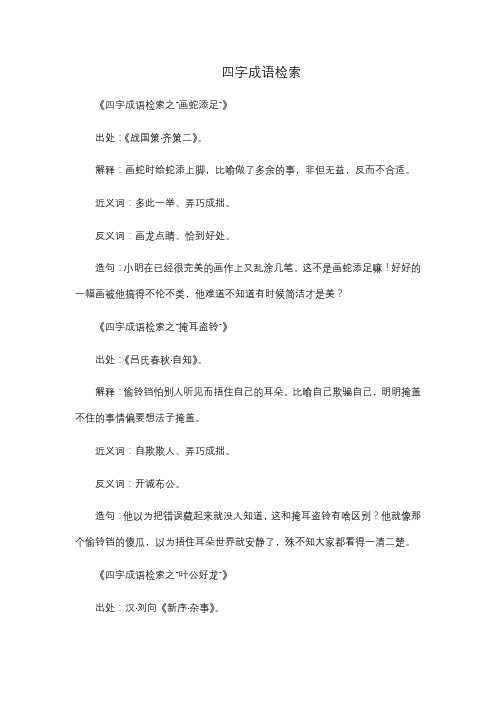 四字成语检索

《四字成语检索之"画蛇添足"》

出处：《战国策·齐策二》。

解释：画蛇时给蛇添上脚，比喻做了多余的事，非但无益，反而不合适。

近义词：多此一举、弄巧成拙。

反义词：画龙点睛、恰到好处。

造句：小明在已经很完美的画作上又乱涂几笔，这不是画蛇添足嘛！好好的一幅画被他搞得不伦不类，他难道不知道有时候简洁才是美？

《四字成语检索之"掩耳盗铃"》

出处：《吕氏春秋·自知》。

解释：偷铃铛怕别人听见而捂住自己的耳朵。比喻自己欺骗自己，明明掩盖不住的事情偏要想法子掩盖。

近义词：自欺欺人、弄巧成拙。

反义词：开诚布公。

造句：他以为把错误藏起来就没人知道，这和掩耳盗铃有啥区别？他就像那个偷铃铛的傻瓜，以为捂住耳朵世界就安静了，殊不知大家都看得一清二楚。

《四字成语检索之"叶公好龙"》

出处：汉·刘向《新序·杂事》。